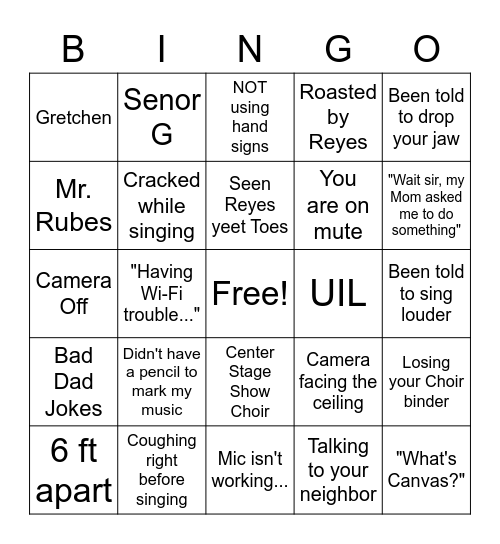 | B | I | N | G | O |
|---|---|---|---|---|
| Gretchen | Senor G | NOT using hand signs | Roasted by Reyes | Been told to drop your jaw |
| Mr. Rubes | Cracked while singing | Seen Reyes yeet Toes | You are on mute | "Wait sir, my Mom asked me to do something" |
| Camera Off | "Having Wi-Fi trouble..." | Free! | UIL | Been told to sing louder |
| Bad Dad Jokes | Didn't have a pencil to mark my music | Center Stage Show Choir | Camera facing the ceiling | Losing your Choir binder |
| 6 ft apart | Coughing right before singing | Mic isn't working... | Talking to your neighbor | "What's Canvas?" |